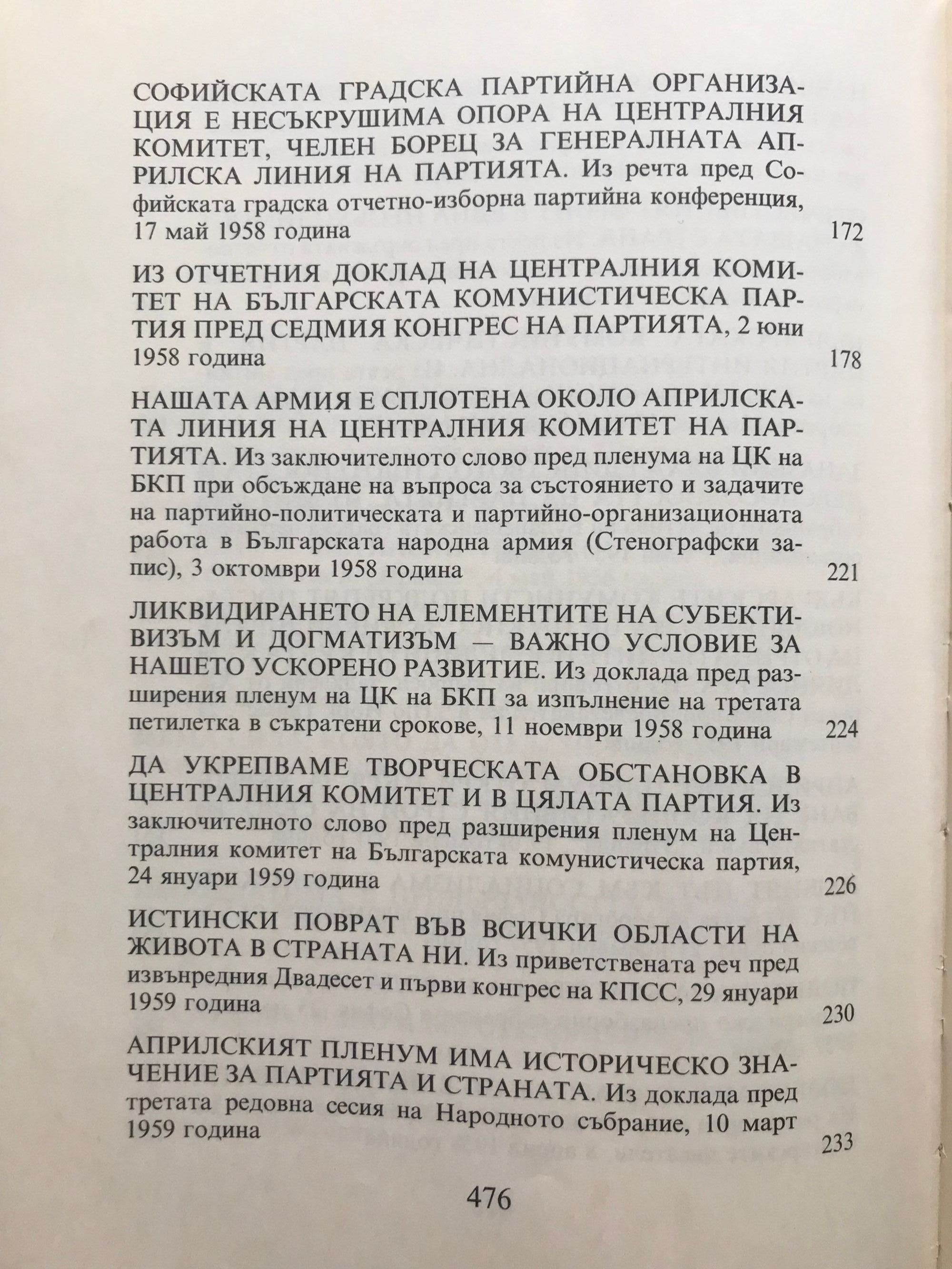 СОФИЙСКАТА ГРАДСКА ПАРТИЙНА ОРГАНИЗАЦИЯ Е НЕСЪКРУШИМА ОПОРА НА ЦЕНТРАЛНИЯ КОМИТЕТ, ЧЕЛЕН БОРЕЦ ЗА ГЕНЕРАЛНАТА АПРИЛСКА ЛИНИЯ НА ПАРТИЯТА. Из речта пред Софийската градска отчетно-изборна партийна конференция, 17 май 1958 година 172

ИЗ ОТЧЕТНИЯ ДОКЛАД НА ЦЕНТРАЛНИЯ КОМИТЕТ НА БЪЛГАРСКАТА КОМУНИСТИЧЕСКА ПАРТИЯ ПРЕД СЕДМИЯ КОНГРЕС НА ПАРТИЯТА, 2 юни 1958 година 178

НАШАТА АРМИЯ Е СПЛОТЕНА ОКОЛО АПРИЛСКАТА ЛИНИЯ НА ЦЕНТРАЛНИЯ КОМИТЕТ НА ПАРТИЯТА. Из заключителното слово пред пленума на ЦК на БКП при обсъждане на въпроса за състоянието и задачите на партийно-политическата и партийно-организационната работа в Българската народна армия (Стенографски запис), 3 октомври 1958 година 221

ЛИКВИДИРАНЕТО НА ЕЛЕМЕНТИТЕ НА СУБЕКТИВИЗЪМ И ДОГМАТИЗЪМ — ВАЖНО УСЛОВИЕ ЗА НАШЕТО УСКОРЕНО РАЗВИТИЕ. Из доклада пред разширения пленум на ЦК на БКП за изпълнение на третата петилетка в съкратени срокове, 11 ноември 1958 година 224

ДА УКРЕПВАМЕ ТВОРЧЕСКАТА ОБСТАНОВКА В ЦЕНТРАЛНИЯ КОМИТЕТ И В ЦЯЛАТА ПАРТИЯ. Из заключителното слово пред разширения пленум на Централния комитет на Българската комунистическа партия, 24 януари 1959 година 226

ИСТИНСКИ ПОВРАТ ВЪВ ВСИЧКИ ОБЛАСТИ НА ЖИВОТА В СТРАНАТА НИ. Из приветствената реч пред извънредния Двадесет и първи конгрес на КПСС, 29 януари 1959 година 230

АПРИЛСКИЯТ ПЛЕНУМ ИМА ИСТОРИЧЕСКО ЗНАЧЕНИЕ ЗА ПАРТИЯТА И СТРАНАТА. Из доклада пред третата редовна сесия на Народното събрание, 10 март 1959 година 233

476